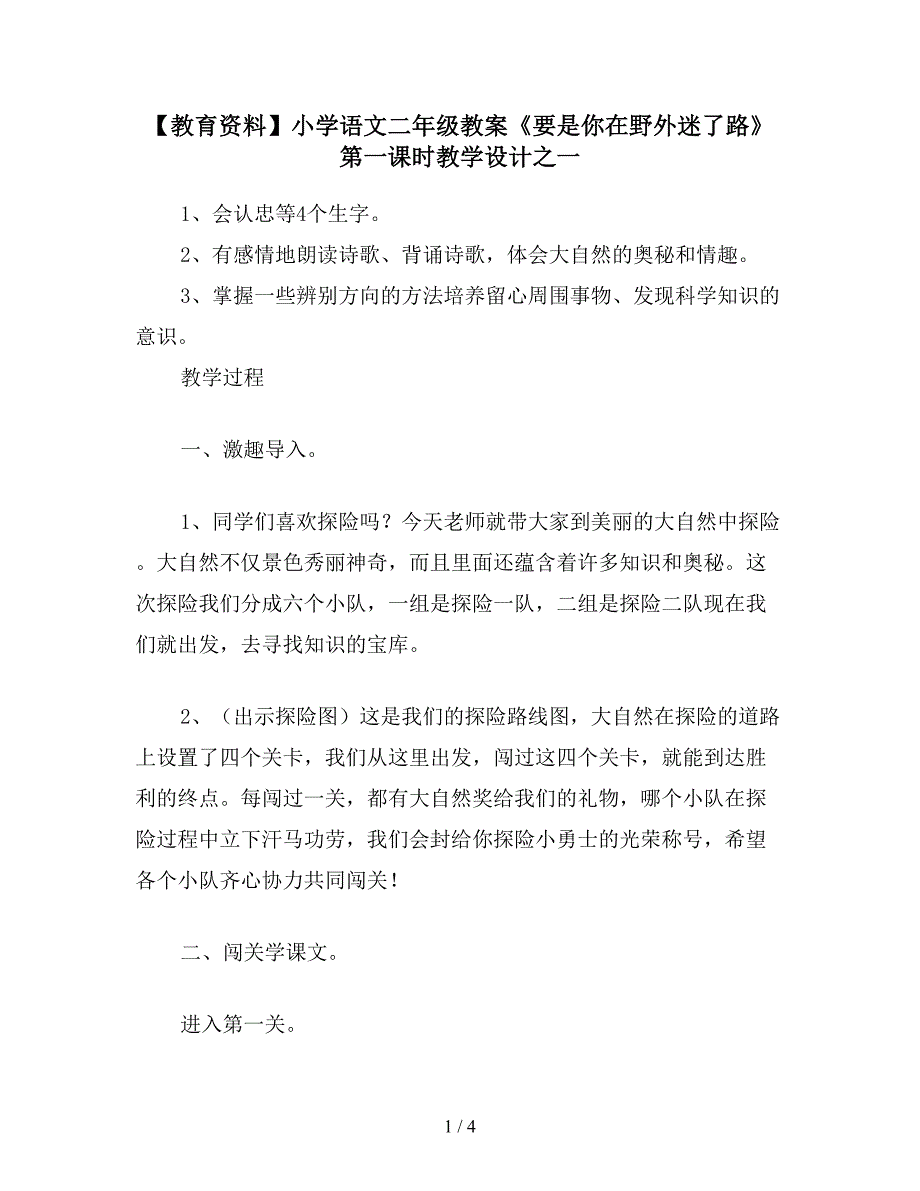 【教育资料】小学语文二年级教案《要是你在野外迷了路》第一课时教学设计之一

1、会认忠等4个生字。

2、有感情地朗读诗歌、背诵诗歌，体会大自然的奥秘和情趣。

3、掌握一些辨别方向的方法培养留心周围事物、发现科学知识的意识。

教学过程

一、激趣导入。

1、同学们喜欢探险吗？今天老师就带大家到美丽的大自然中探险。大自然不仅景色秀丽神奇，而且里面还蕴含着许多知识和奥秘。这次探险我们分成六个小队，一组是探险一队，二组是探险二队现在我们就出发，去寻找知识的宝库。

2、（出示探险图）这是我们的探险路线图，大自然在探险的道路上设置了四个关卡，我们从这里出发，闯过这四个关卡，就能到达胜利的终点。每闯过一关，都有大自然奖给我们的礼物，哪个小队在探险过程中立下汗马功劳，我们会封给你探险小勇士的光荣称号，希望各个小队齐心协力共同闯关！

二、闯关学课文。

进入第一关。

1 / 4